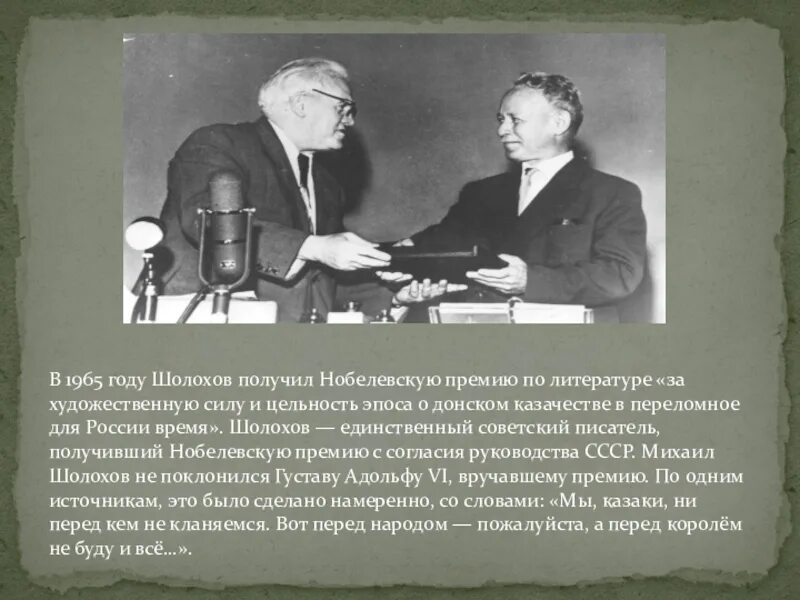 В 1965 году Шолохов получил Нобелевскую премию по литературе «за художественную силу и цельность эпоса о донском казачестве в переломное для России время». Шолохов — единственный советский писатель, получивший Нобелевскую премию с согласия руководства СССР. Михаил Шолохов не поклонился Густаву Адольфу VI, вручавшему премию. По одним источникам, это было сделано намеренно, со словами: «Мы, казаки, ни перед кем не кланяемся. Вот перед народом — пожалуйста, а перед королём не буду и всё…».